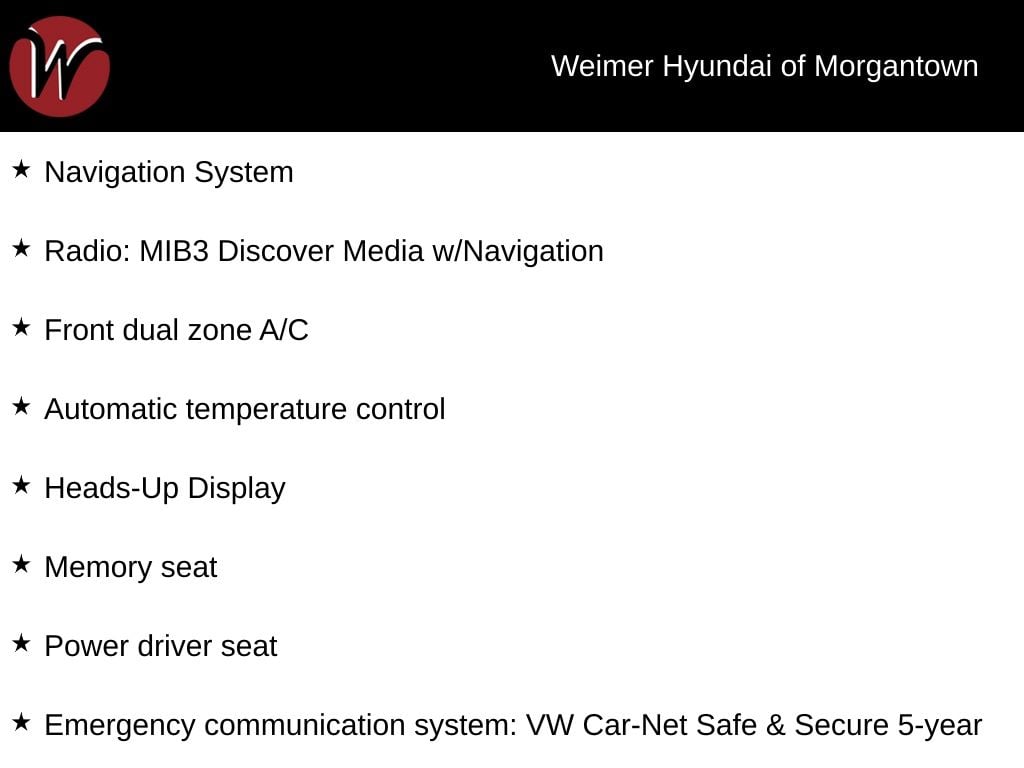 W

Weimer Hyundai of Morgantown

★ Navigation System

★ Radio: MIB3 Discover Media w/Navigation

★ Front dual zone A/C

★ Automatic temperature control

★ Heads-Up Display

★ Memory seat

★ Power driver seat

★ Emergency communication system: VW Car-Net Safe & Secure 5-year